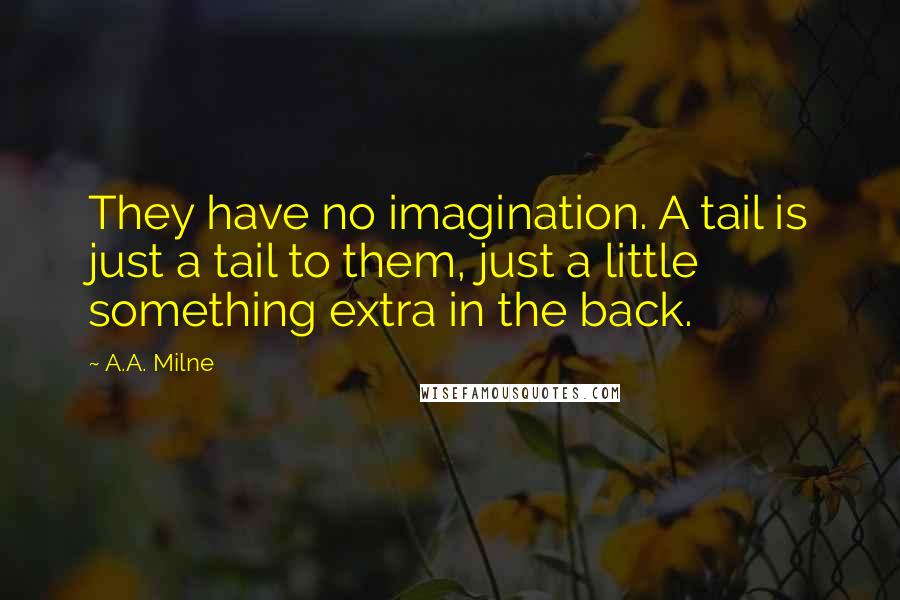 They have no imagination. A tail is just a tail to them, just a little something extra in the back.

~ A.A. Milne

WISEFAMOUSQUOTES.COM